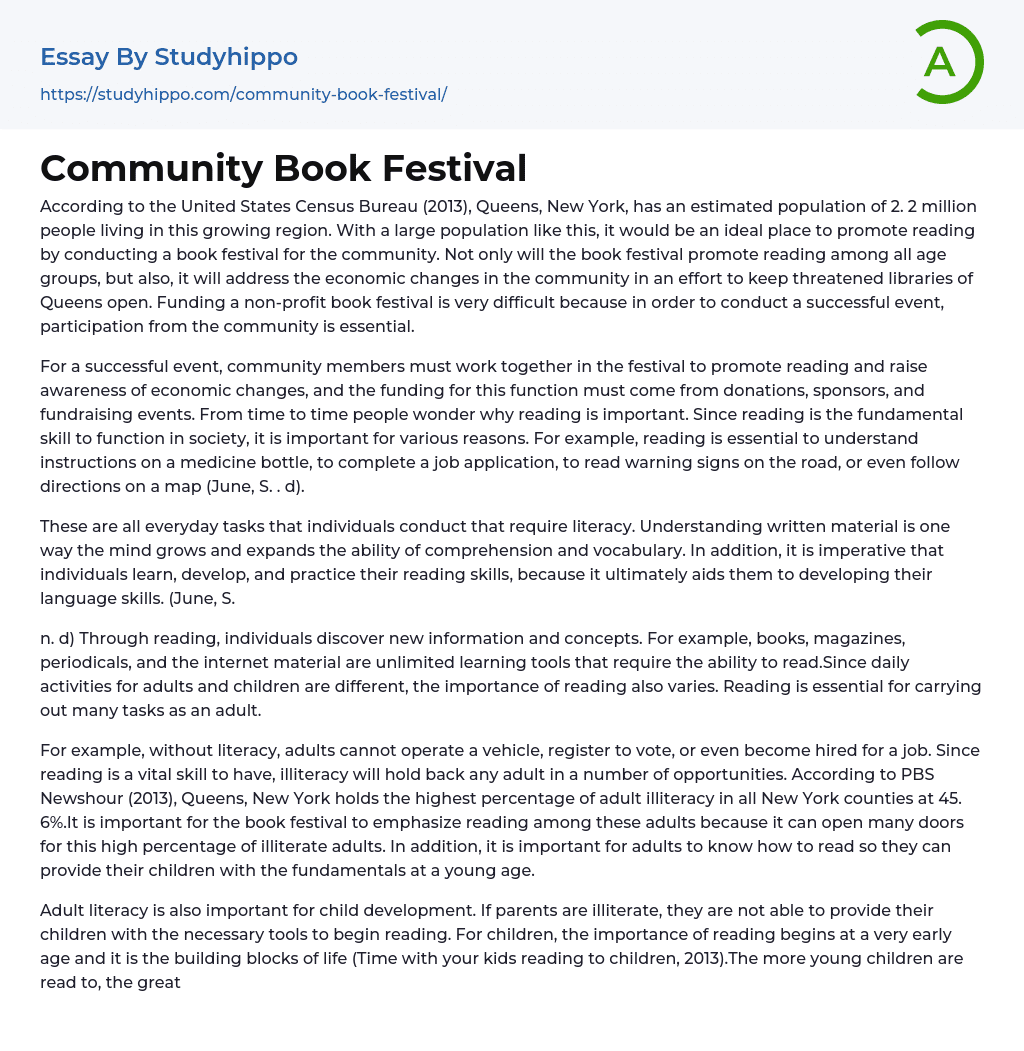 Essay By Studyhippo
https://studyhippo.com/community-book-festival/

A

Community Book Festival

According to the United States Census Bureau (2013), Queens, New York, has an estimated population of 2. 2 million people living in this growing region. With a large population like this, it would be an ideal place to promote reading by conducting a book festival for the community. Not only will the book festival promote reading among all age groups, but also, it will address the economic changes in the community in an effort to keep threatened libraries of Queens open. Funding a non-profit book festival is very difficult because in order to conduct a successful event, participation from the community is essential.

For a successful event, community members must work together in the festival to promote reading and raise awareness of economic changes, and the funding for this function must come from donations, sponsors, and fundraising events. From time to time people wonder why reading is important. Since reading is the fundamental skill to function in society, it is important for various reasons. For example, reading is essential to understand instructions on a medicine bottle, to complete a job application, to read warning signs on the road, or even follow directions on a map (June, S. . d).

These are all everyday tasks that individuals conduct that require literacy. Understanding written material is one way the mind grows and expands the ability of comprehension and vocabulary. In addition, it is imperative that individuals learn, develop, and practice their reading skills, because it ultimately aids them to developing their language skills. (June, S.

n. d) Through reading, individuals discover new information and concepts. For example, books, magazines, periodicals, and the internet material are unlimited learning tools that require the ability to read.Since daily activities for adults and children are different, the importance of reading also varies. Reading is essential for carrying out many tasks as an adult.

For example, without literacy, adults cannot operate a vehicle, register to vote, or even become hired for a job. Since reading is a vital skill to have, illiteracy will hold back any adult in a number of opportunities. According to PBS Newshour (2013), Queens, New York holds the highest percentage of adult illiteracy in all New York counties at 45. 6%.It is important for the book festival to emphasize reading among these adults because it can open many doors for this high percentage of illiterate adults. In addition, it is important for adults to know how to read so they can provide their children with the fundamentals at a young age.

Adult literacy is also important for child development. If parents are illiterate, they are not able to provide their children with the necessary tools to begin reading. For children, the importance of reading begins at a very early age and it is the building blocks of life (Time with your kids reading to children, 2013).The more young children are read to, the great